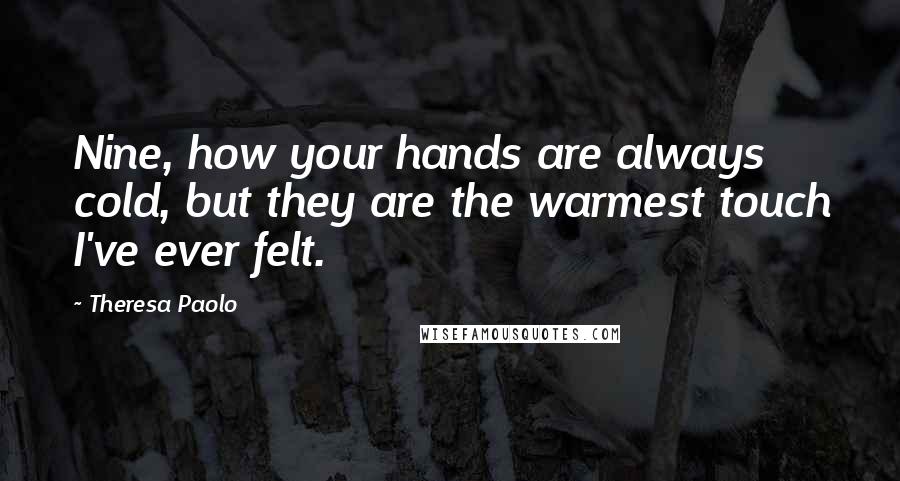 Nine, how your hands are always cold, but they are the warmest touch I've ever felt.

~ Theresa Paolo

WISEFAMOUSQUOTES.COM